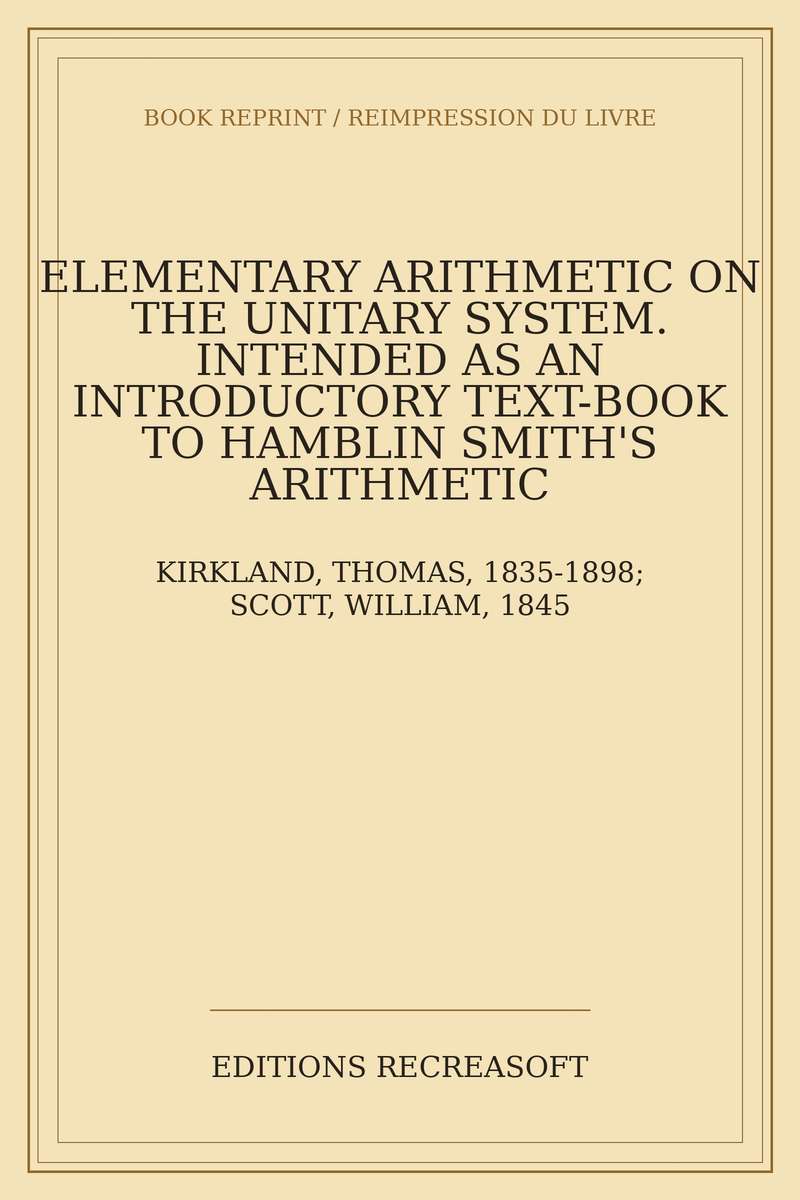 BOOK REPRINT / REIMPRESSION DU LIVRE

ELEMENTARY ARITHMETIC ON THE UNITARY SYSTEM. INTENDED AS AN INTRODUCTORY TEXT-BOOK TO HAMBLIN SMITH'S ARITHMETIC

KIRKLAND, THOMAS, 1835-1898; SCOTT, WILLIAM, 1845

EDITIONS RECREASOFT